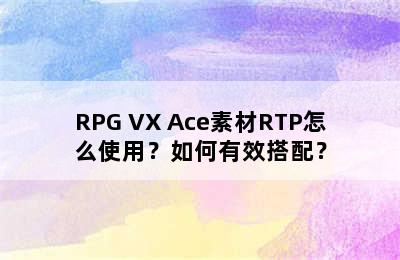 RPG VX Ace素材RTP怎么使用？如何有效搭配？